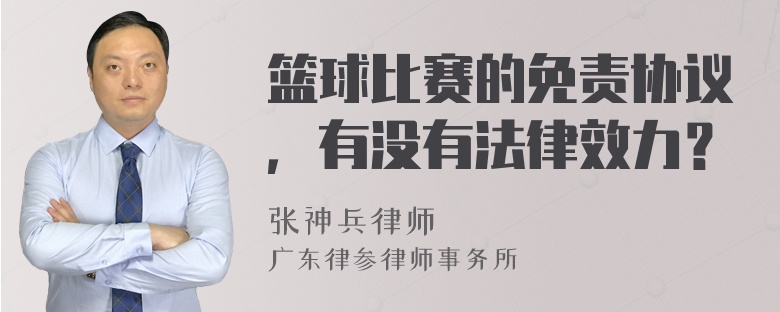 篮球比赛的免责协议，有没有法律效力？

张神兵律师
广东律参律师事务所